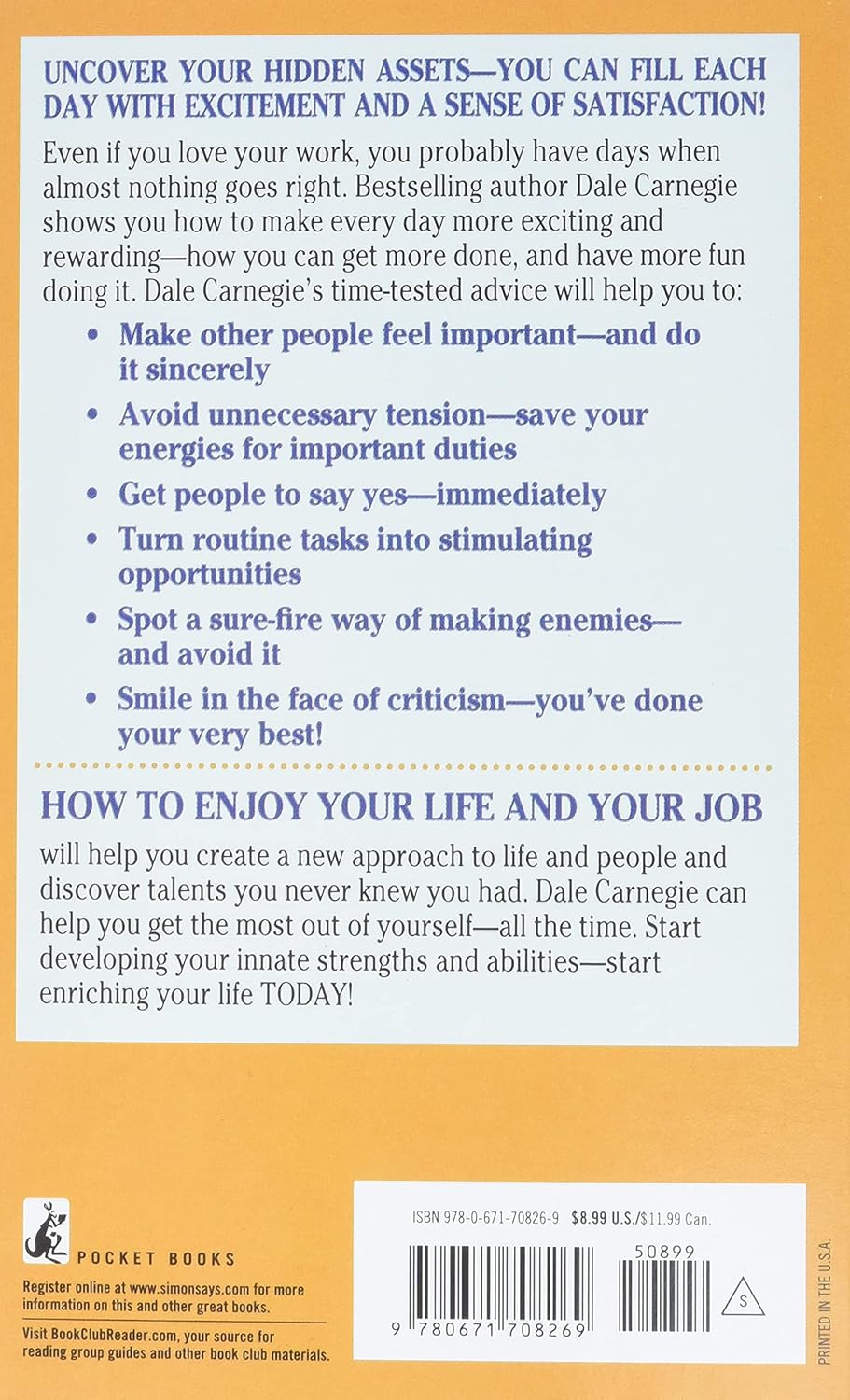 UNCOVER YOUR HIDDEN ASSETS—YOU CAN FILL EACH DAY WITH EXCITEMENT AND A SENSE OF SATISFACTION!

Even if you love your work, you probably have days when almost nothing goes right. Bestselling author Dale Carnegie shows you how to make every day more exciting and rewarding—how you can get more done, and have more fun doing it. Dale Carnegie's time-tested advice will help you to:

• Make other people feel important—and do it sincerely
• Avoid unnecessary tension—save your energies for important duties
• Get people to say yes—immediately
• Turn routine tasks into stimulating opportunities
• Spot a sure-fire way of making enemies—and avoid it
• Smile in the face of criticism—you've done your very best!

HOW TO ENJOY YOUR LIFE AND YOUR JOB

will help you create a new approach to life and people and discover talents you never knew you had. Dale Carnegie can help you get the most out of yourself—all the time. Start developing your innate strengths and abilities—start enriching your life TODAY!

POCKET BOOKS

Register online at www.simonsays.com for more information on this and other great books.

Visit BookClubReader.com, your source for reading group guides and other book club materials.

ISBN 978-0-671-70826-9 $8.99 U.S./$11.99 Can.

50899

9 780671 708269

S

PRINTED IN THE U.S.A.